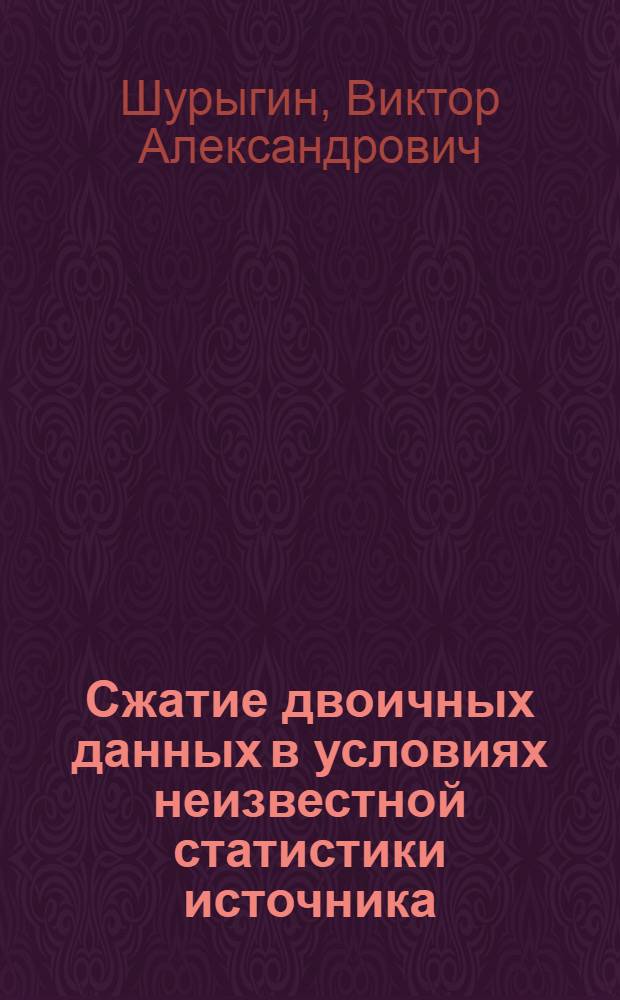 Шурыгин, Виктор Александрович

Сжатие двоичных данных в условиях неизвестной статистики источника